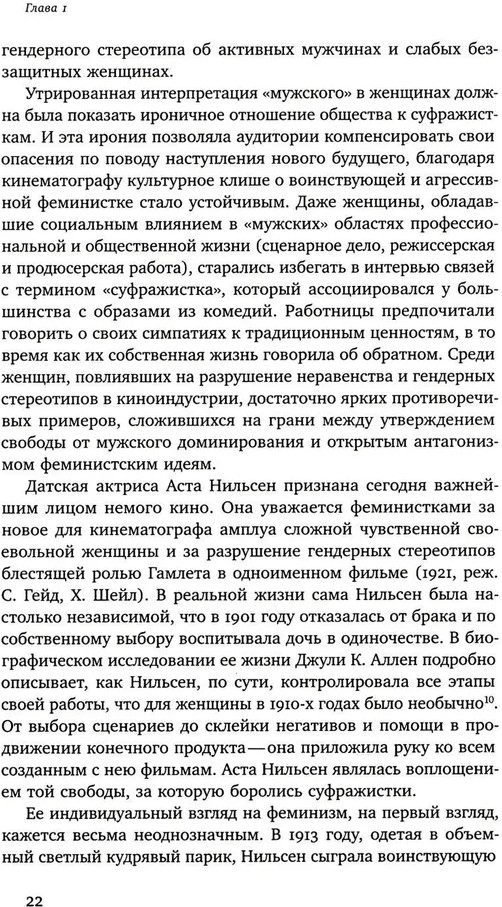 Глава 1

гендерного стереотипа об активных мужчинах и слабых беззащитных женщинах.

Утрированная интерпретация «мужского» в женщинах должна была показать ироничное отношение общества к суфражисткам. И эта ирония позволяла аудитории компенсировать свои опасения по поводу наступления нового будущего, благодаря кинематографу культурное клише о воинствующей и агрессивной феминистке стало устойчивым. Даже женщины, обладавшие социальным влиянием в «мужских» областях профессиональной и общественной жизни (сценарное дело, режиссерская и продюсерская работа), старались избегать в интервью связей с термином «суфражистка», который ассоциировался у большинства с образами из комедий. Работницы предпочитали говорить о своих симпатиях к традиционным ценностям, в то время как их собственная жизнь говорила об обратном. Среди женщин, повлиявших на разрушение неравенства и гендерных стереотипов в киноиндустрии, достаточно ярких противоречивых примеров, сложившихся на грани между утверждением свободы от мужского доминирования и открытым антагонизмом феминистским идеям.

Датская актриса Аста Нильсен признана сегодня важнейшим лицом немого кино. Она уважается феминистками за новое для кинематографа амплуа сложной чувственной своевольной женщины и за разрушение гендерных стереотипов блестящей ролью Гамлета в одноименном фильме (1921, реж. С. Гейд, Х. Шейл). В реальной жизни сама Нильсен была настолько независимой, что в 1901 году отказалась от брака и по собственному выбору воспитывала дочь в одиночестве. В биографическом исследовании ее жизни Джули К. Аллен подробно описывает, как Нильсен, по сути, контролировала все этапы своей работы, что для женщины в 1910-х годах было необычно$^{10}$. От выбора сценариев до склейки негативов и помощи в продвижении конечного продукта — она приложила руку ко всем созданным с нею фильмам. Аста Нильсен являлась воплощением той свободы, за которую боролись суфражистки.

Ее индивидуальный взгляд на феминизм, на первый взгляд, кажется весьма неоднозначным. В 1913 году, одетая в объемный светлый кудрявый парик, Нильсен сыграла воинствующую

22